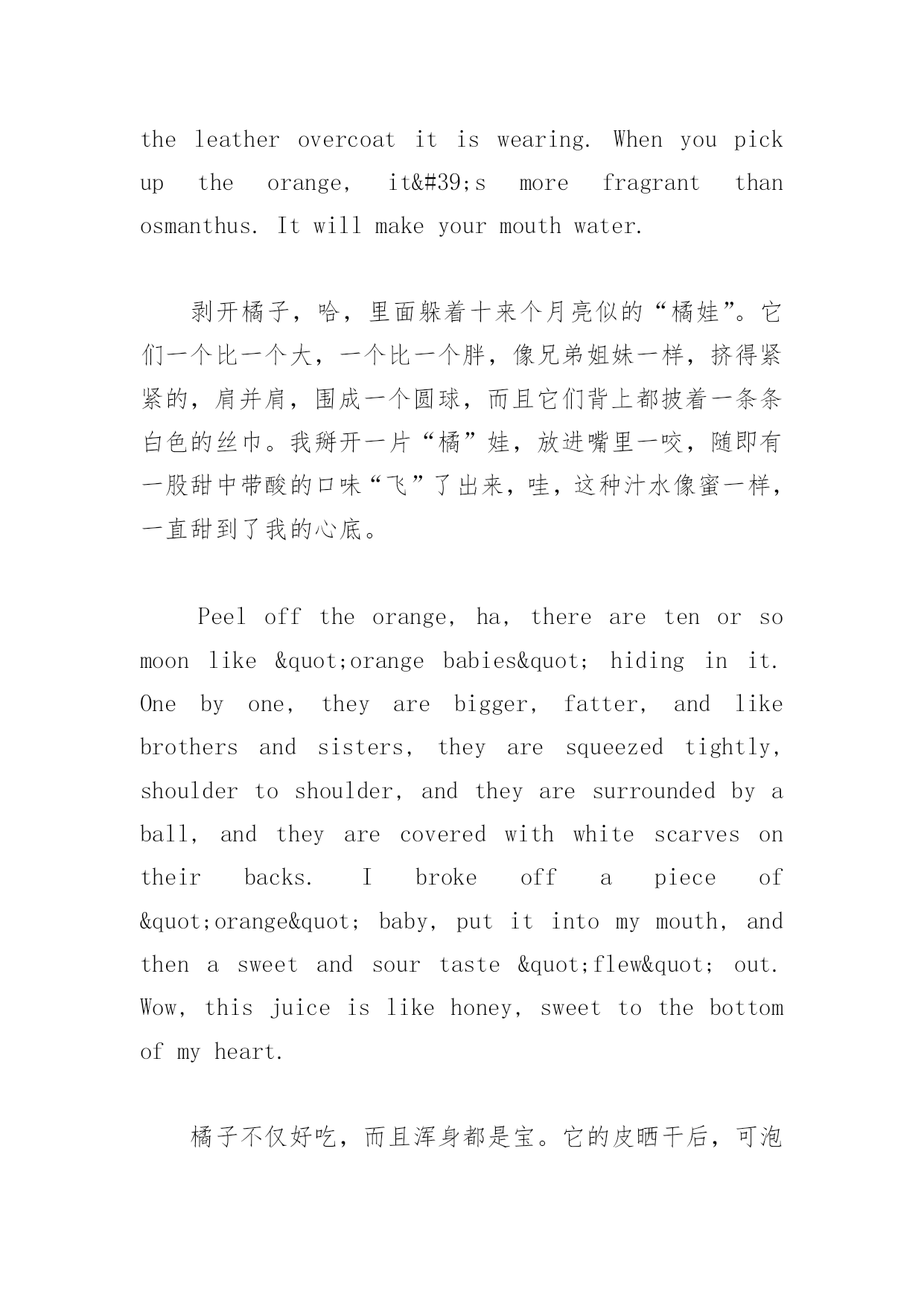 the leather overcoat it is wearing. When you pick up the orange, it&#39;s more fragrant than osmanthus. It will make your mouth water.

剥开橘子，哈，里面躲着十来个月亮似的“橘娃”。它们一个比一个大，一个比一个胖，像兄弟姐妹一样，挤得紧紧的，肩并肩，围成一个圆球，而且它们背上都披着一条条白色的丝巾。我掰开一片“橘”娃，放进嘴里一咬，随即有一股甜中带酸的口味“飞”了出来，哇，这种汁水像蜜一样，一直甜到了我的心底。

Peel off the orange, ha, there are ten or so moon like &quot;orange babies&quot; hiding in it. One by one, they are bigger, fatter, and like brothers and sisters, they are squeezed tightly, shoulder to shoulder, and they are surrounded by a ball, and they are covered with white scarves on their backs. I broke off a piece of &quot;orange&quot; baby, put it into my mouth, and then a sweet and sour taste &quot;flew&quot; out. Wow, this juice is like honey, sweet to the bottom of my heart.

橘子不仅好吃，而且浑身都是宝。它的皮晒干后，可泡